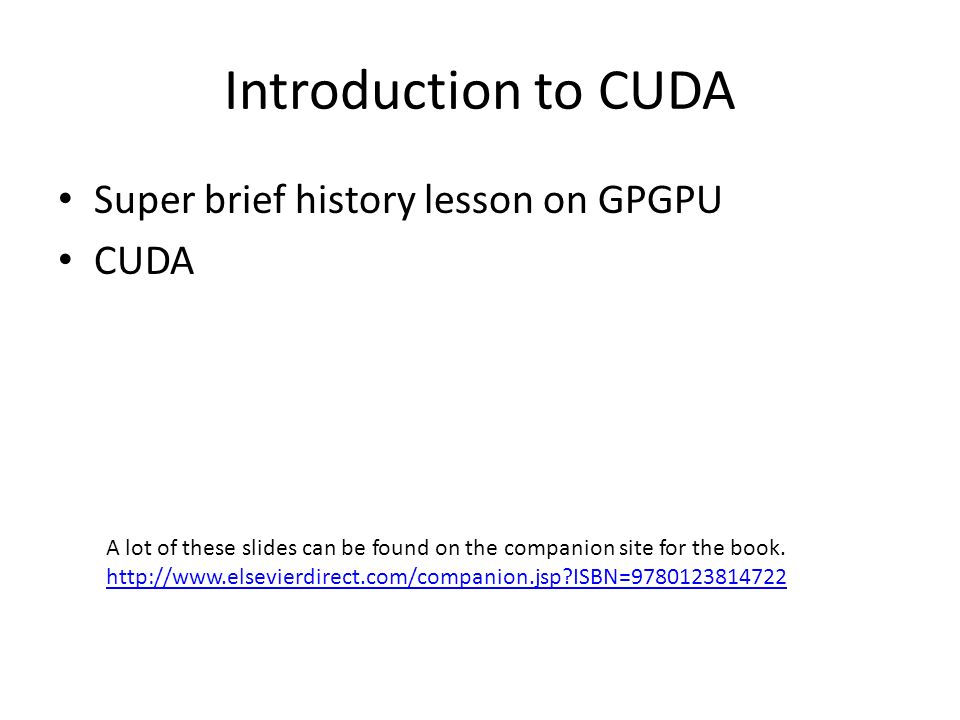 Introduction to CUDA

• Super brief history lesson on GPGPU
• CUDA

A lot of these slides can be found on the companion site for the book.
http://www.elsevierdirect.com/companion.jsp?ISBN=9780123814722